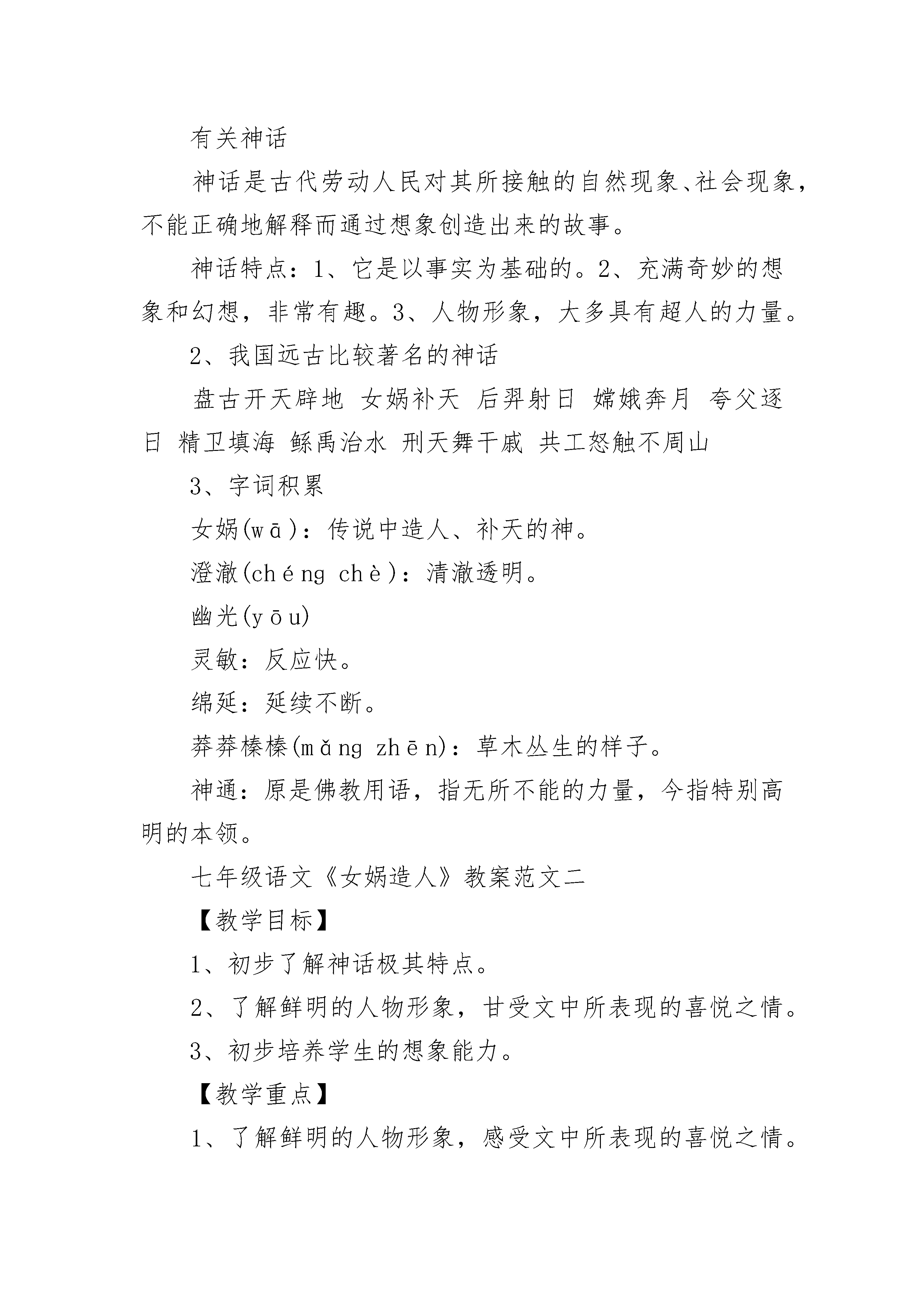 有关神话

神话是古代劳动人民对其所接触的自然现象、社会现象，不能正确地解释而通过想象创造出来的故事。

神话特点：1、它是以事实为基础的。2、充满奇妙的想象和幻想，非常有趣。3、人物形象，大多具有超人的力量。

2、我国远古比较著名的神话

盘古开天辟地 女娲补天 后羿射日 嫦娥奔月 夸父逐日 精卫填海 鲧禹治水 刑天舞干戚 共工怒触不周山

3、字词积累

女娲(wā)：传说中造人、补天的神。

澄澈(chéng chè)：清澈透明。

幽光(yōu)

灵敏：反应快。

绵延：延续不断。

莽莽榛榛(mǎng zhēn)：草木丛生的样子。

神通：原是佛教用语，指无所不能的力量，今指特别高明的本领。

七年级语文《女娲造人》教案范文二

【教学目标】

1、初步了解神话极其特点。

2、了解鲜明的人物形象，甘受文中所表现的喜悦之情。

3、初步培养学生的想象能力。

【教学重点】

1、了解鲜明的人物形象，感受文中所表现的喜悦之情。